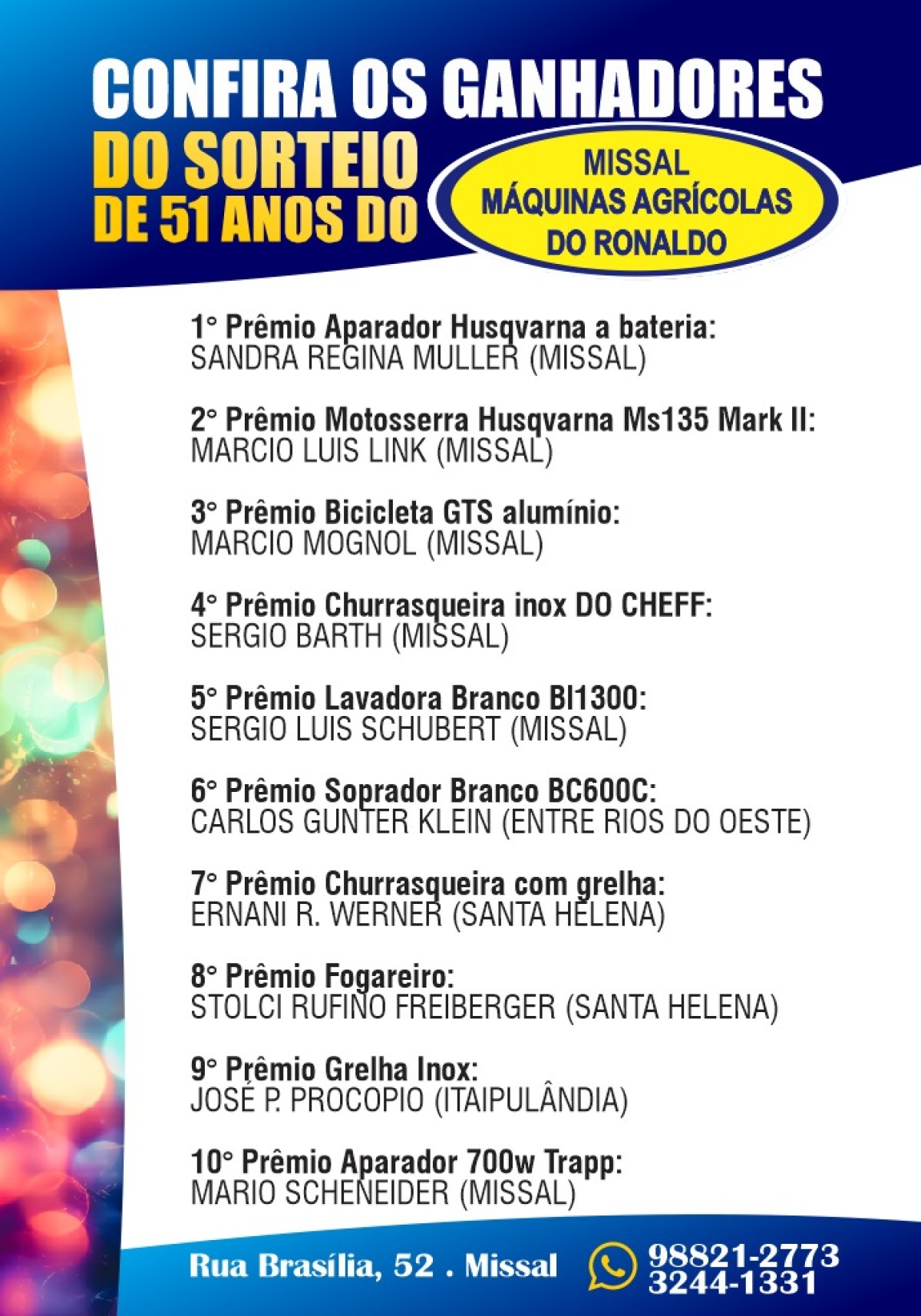 CONFIRA OS GANHADORES
DO SORTEIO
DE 51 ANOS DO

MISSAL
MÁQUINAS AGRÍCOLAS
DO RONALDO

1° Prêmio Aparador Husqvarna a bateria:
SANDRA REGINA MULLER (MISSAL)

2° Prêmio Motosserra Husqvarna Ms135 Mark II:
MARCIO LUIS LINK (MISSAL)

3° Prêmio Bicicleta GTS alumínio:
MARCIO MOGNOL (MISSAL)

4° Prêmio Churrasqueira inox DO CHEFF:
SERGIO BARTH (MISSAL)

5° Prêmio Lavadora Branco Bl1300:
SERGIO LUIS SCHUBERT (MISSAL)

6° Prêmio Soprador Branco BC600C:
CARLOS GUNTER KLEIN (ENTRE RIOS DO OESTE)

7° Prêmio Churrasqueira com grelha:
ERNANI R. WERNER (SANTA HELENA)

8° Prêmio Fogareiro:
STOLCI RUFINO FREIBERGER (SANTA HELENA)

9° Prêmio Grelha Inox:
JOSÉ P. PROCOPIO (ITAIPULÂNDIA)

10° Prêmio Aparador 700w Trapp:
MARIO SCHENEIDER (MISSAL)

Rua Brasília, 52 . Missal
98821-2773
3244-1331